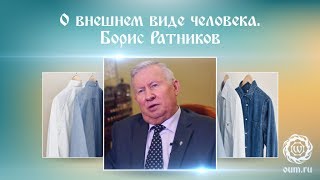 О внешнем виде человека.
Борис Ратников

oum.ru